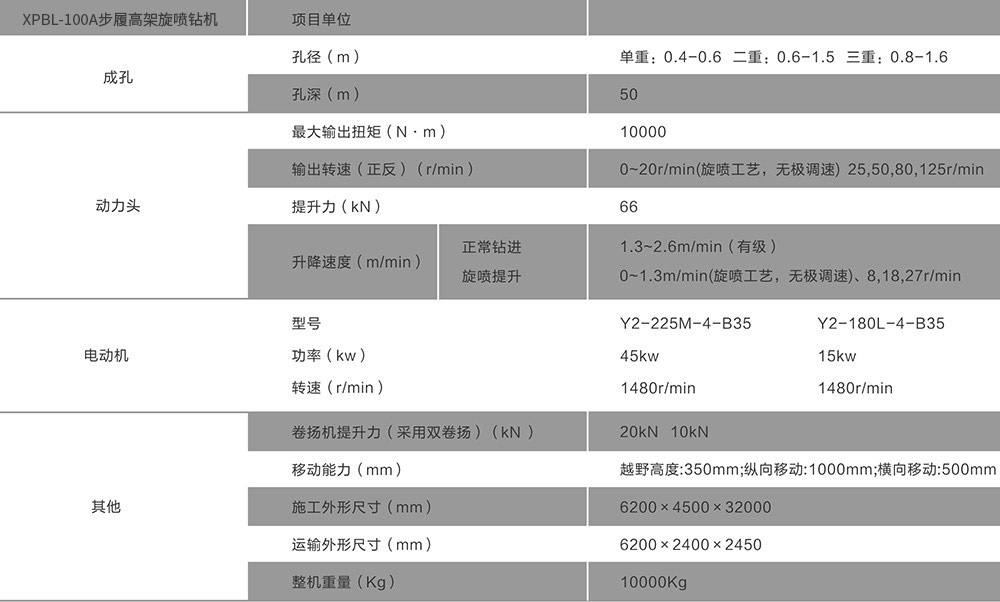 | XPBL-100A步履高架旋喷钻机 | 项目单位 | | |
|---|---|---|---|
| 成孔 | 孔径（m） | | 单重：0.4-0.6 二重：0.6-1.5 三重：0.8-1.6 |
| | 孔深（m） | | 50 |
| 动力头 | 最大输出扭矩（N·m） | | 10000 |
| | 输出转速（正反）（r/min） | | 0~20r/min(旋喷工艺，无极调速) 25,50,80,125r/min |
| | 提升力（kN） | | 66 |
| | 升降速度（m/min） | 正常钻进 | 1.3~2.6m/min（有级） |
| | | 旋喷提升 | 0~1.3m/min(旋喷工艺，无极调速)、8,18,27r/min |
| 电动机 | 型号 | | Y2-225M-4-B35 Y2-180L-4-B35 |
| | 功率（kw） | | 45kw 15kw |
| | 转速（r/min） | | 1480r/min 1480r/min |
| 其他 | 卷扬机提升力（采用双卷扬）（kN） | | 20kN 10kN |
| | 移动能力（mm） | | 越野高度:350mm;纵向移动:1000mm;横向移动:500mm |
| | 施工外形尺寸（mm） | | 6200×4500×32000 |
| | 运输外形尺寸（mm） | | 6200×2400×2450 |
| | 整机重量（Kg） | | 10000Kg |